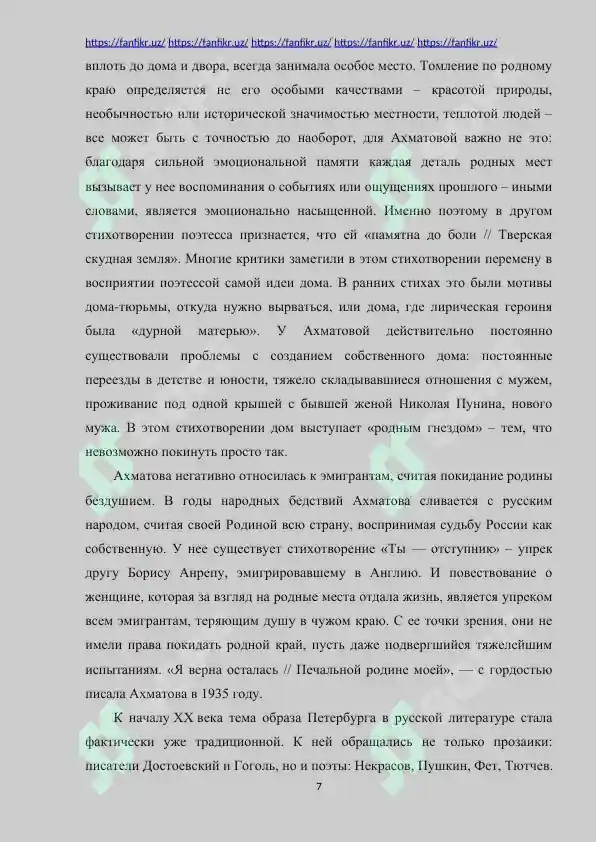 https://fanfikr.uz/ https://fanfikr.uz/ https://fanfikr.uz/ https://fanfikr.uz/ https://fanfikr.uz/

вплоть до дома и двора, всегда занимала особое место. Томление по родному краю определяется не его особыми качествами – красотой природы, необычностью или исторической значимостью местности, теплотой людей – все может быть с точностью до наоборот, для Ахматовой важно не это: благодаря сильной эмоциональной памяти каждая деталь родных мест вызывает у нее воспоминания о событиях или ощущениях прошлого – иными словами, является эмоционально насыщенной. Именно поэтому в другом стихотворении поэтесса признается, что ей «памятна до боли // Тверская скудная земля». Многие критики заметили в этом стихотворении перемену в восприятии поэтессой самой идеи дома. В ранних стихах это были мотивы дома-тюрьмы, откуда нужно вырваться, или дома, где лирическая героиня была «дурной матерью». У Ахматовой действительно постоянно существовали проблемы с созданием собственного дома: постоянные переезды в детстве и юности, тяжело складывавшиеся отношения с мужем, проживание под одной крышей с бывшей женой Николая Пунина, нового мужа. В этом стихотворении дом выступает «родным гнездом» – тем, что невозможно покинуть просто так.

Ахматова негативно относилась к эмигрантам, считая покидание родины бездушием. В годы народных бедствий Ахматова сливается с русским народом, считая своей Родиной всю страну, воспринимая судьбу России как собственную. У нее существует стихотворение «Ты — отступник» – упрек другу Борису Анрепу, эмигрировавшему в Англию. И повествование о женщине, которая за взгляд на родные места отдала жизнь, является упреком всем эмигрантам, теряющим душу в чужом краю. С ее точки зрения, они не имели права покидать родной край, пусть даже подвергшийся тяжелейшим испытаниям. «Я верна осталась // Печальной родине моей», — с гордостью писала Ахматова в 1935 году.

К началу XX века тема образа Петербурга в русской литературе стала фактически уже традиционной. К ней обращались не только прозаики: писатели Достоевский и Гоголь, но и поэты: Некрасов, Пушкин, Фет, Тютчев.

7